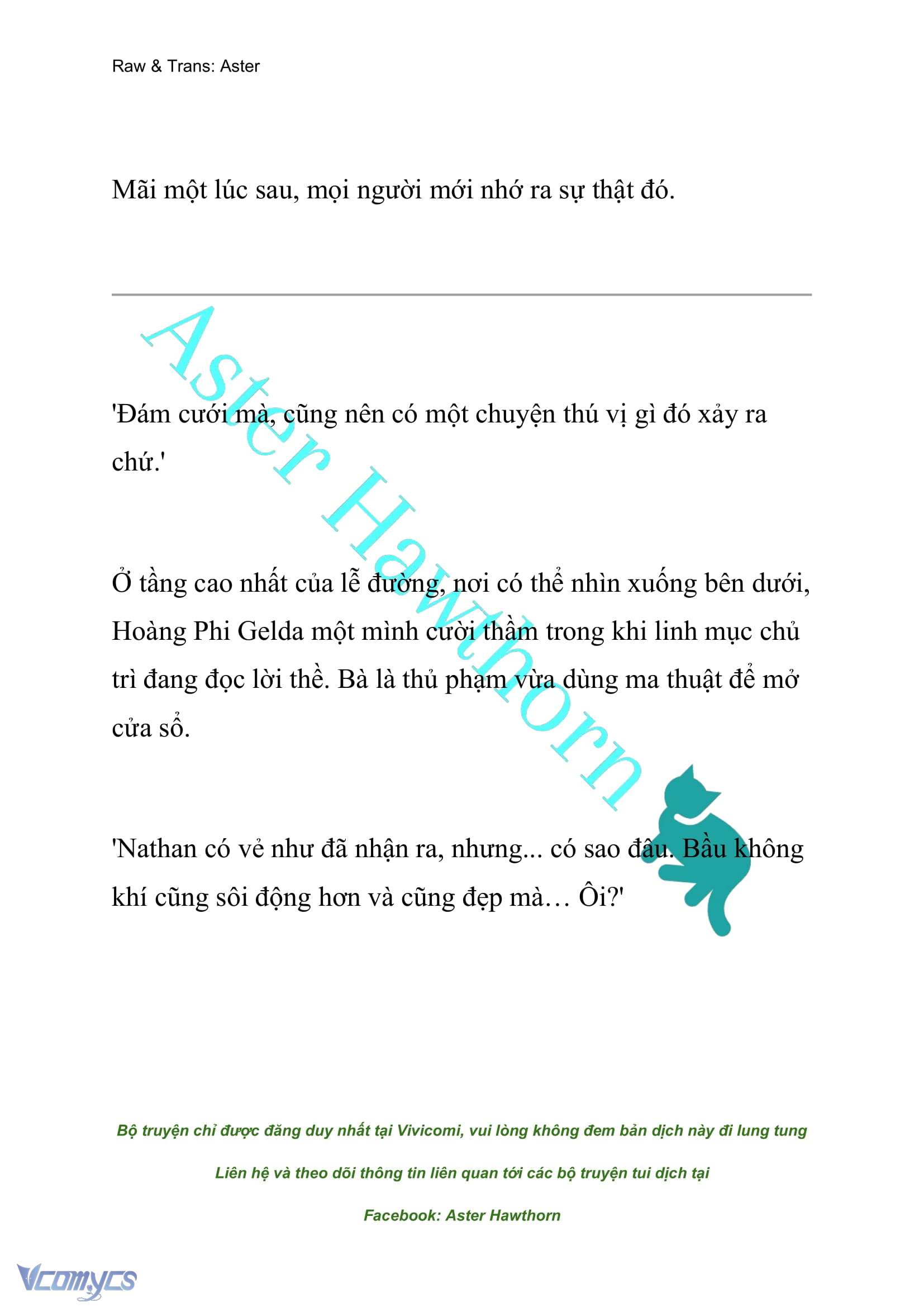 Raw & Trans: Aster

Mãi một lúc sau, mọi người mới nhớ ra sự thật đó.

Aster Hawthorn

'Đám cưới mà, cũng nên có một chuyện thú vị gì đó xảy ra chứ.'

Ở tầng cao nhất của lễ đường, nơi có thể nhìn xuống bên dưới, Hoàng Phi Gelda một mình cười thầm trong khi linh mục chủ trì đang đọc lời thề. Bà là thủ phạm vừa dùng ma thuật để mở cửa sổ.

'Nathan có vẻ như đã nhận ra, nhưng... có sao đâu. Bầu không khí cũng sôi động hơn và cũng đẹp mà… Ôi?'

Bộ truyện chỉ được đăng duy nhất tại Vivicomi, vui lòng không đem bản dịch này đi lung tung

Liên hệ và theo dõi thông tin liên quan tới các bộ truyện tui dịch tại

Facebook: Aster Hawthorn

Vcomycs